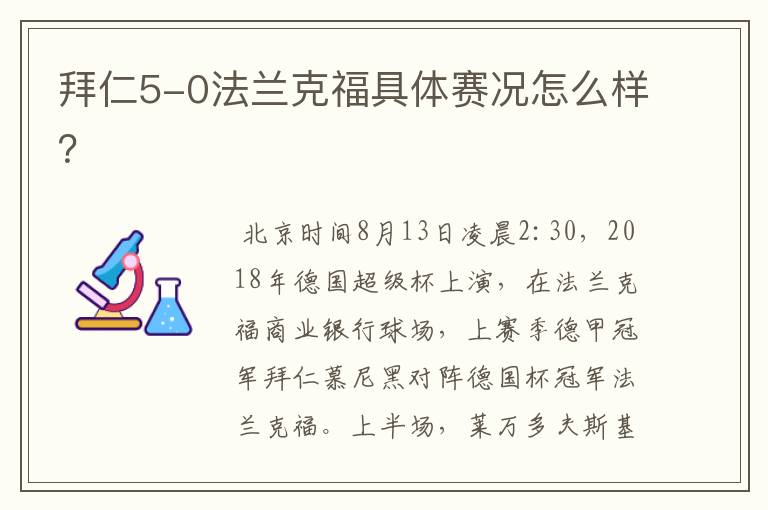 拜仁5-0法兰克福具体赛况怎么样？

北京时间8月13日凌晨2:30，2018年德国超级杯上演，在法兰克福商业银行球场，上赛季德甲冠军拜仁慕尼黑对阵德国杯冠军法兰克福。上半场，莱万多夫斯基